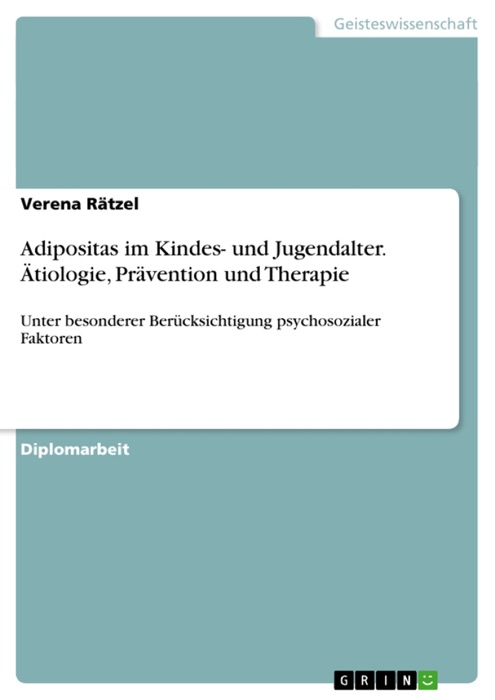 Geisteswissenschaft

Verena Rätzel

Adipositas im Kindes- und Jugendalter. Ätiologie, Prävention und Therapie

Unter besonderer Berücksichtigung psychosozialer Faktoren

Diplomarbeit

GRIN